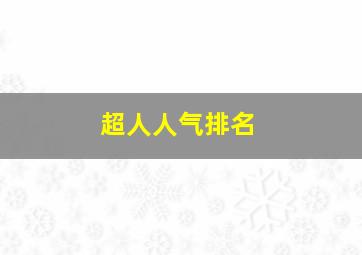 超人人气排名